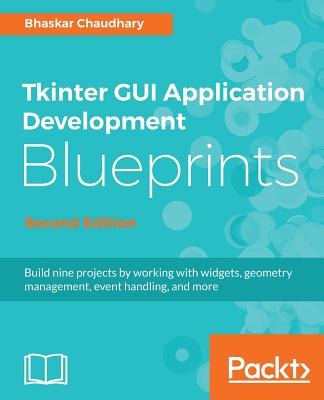 Bhaskar Chaudhary

Tkinter GUI Application Development Blueprints

Second Edition

Build nine projects by working with widgets, geometry management, event handling, and more

Packt>